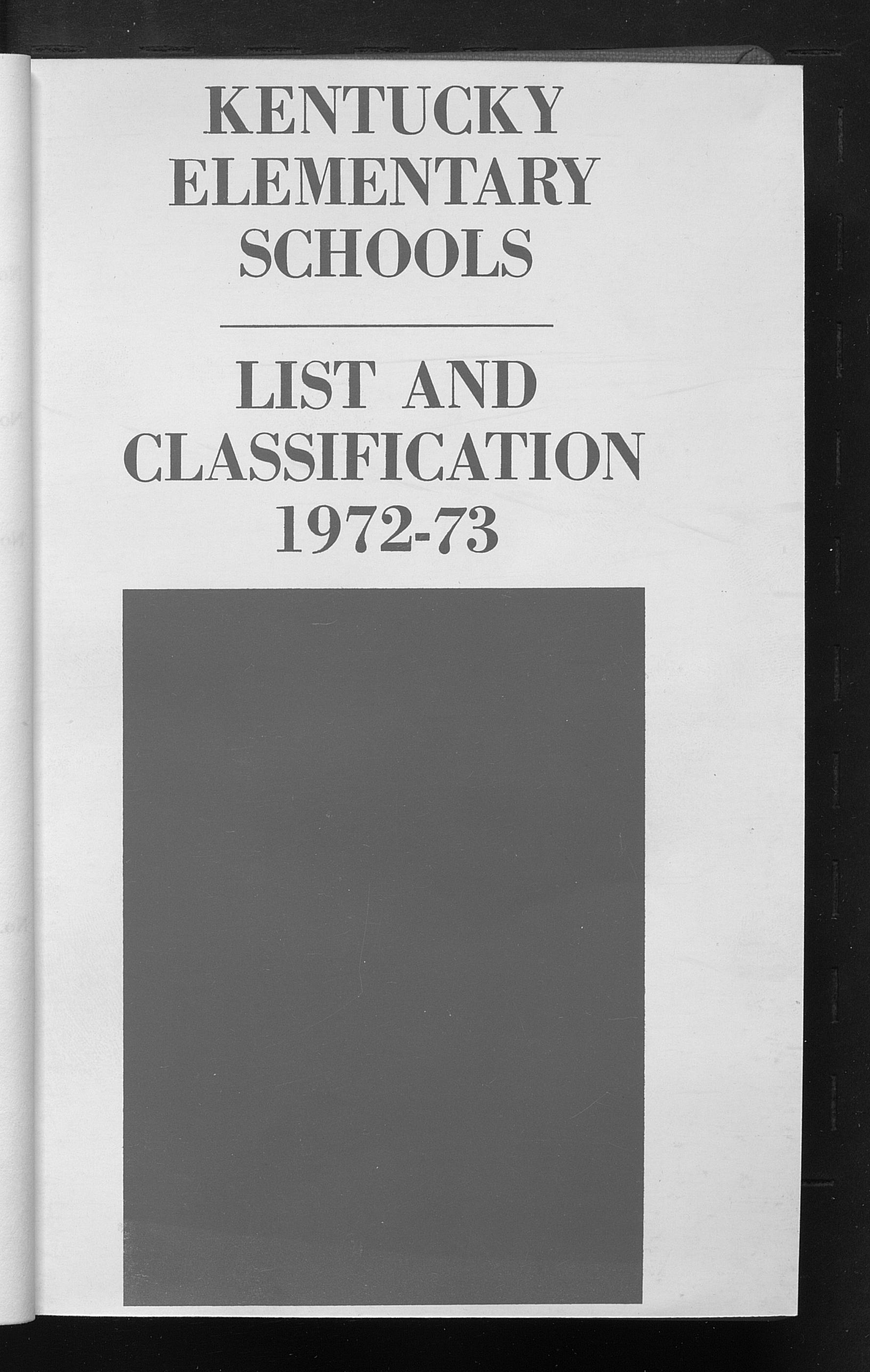 KENTUCKY ELEMENTARY SCHOOLS

LIST AND CLASSIFICATION 1972-73